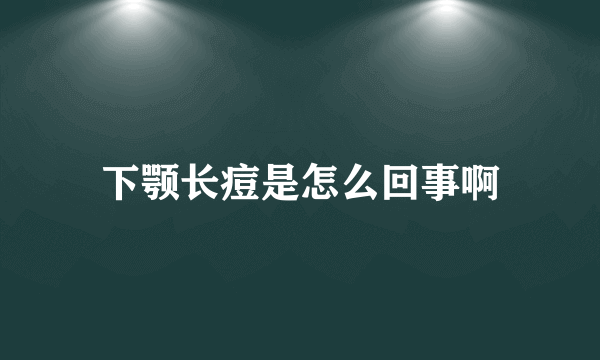 下颚长痘是怎么回事啊